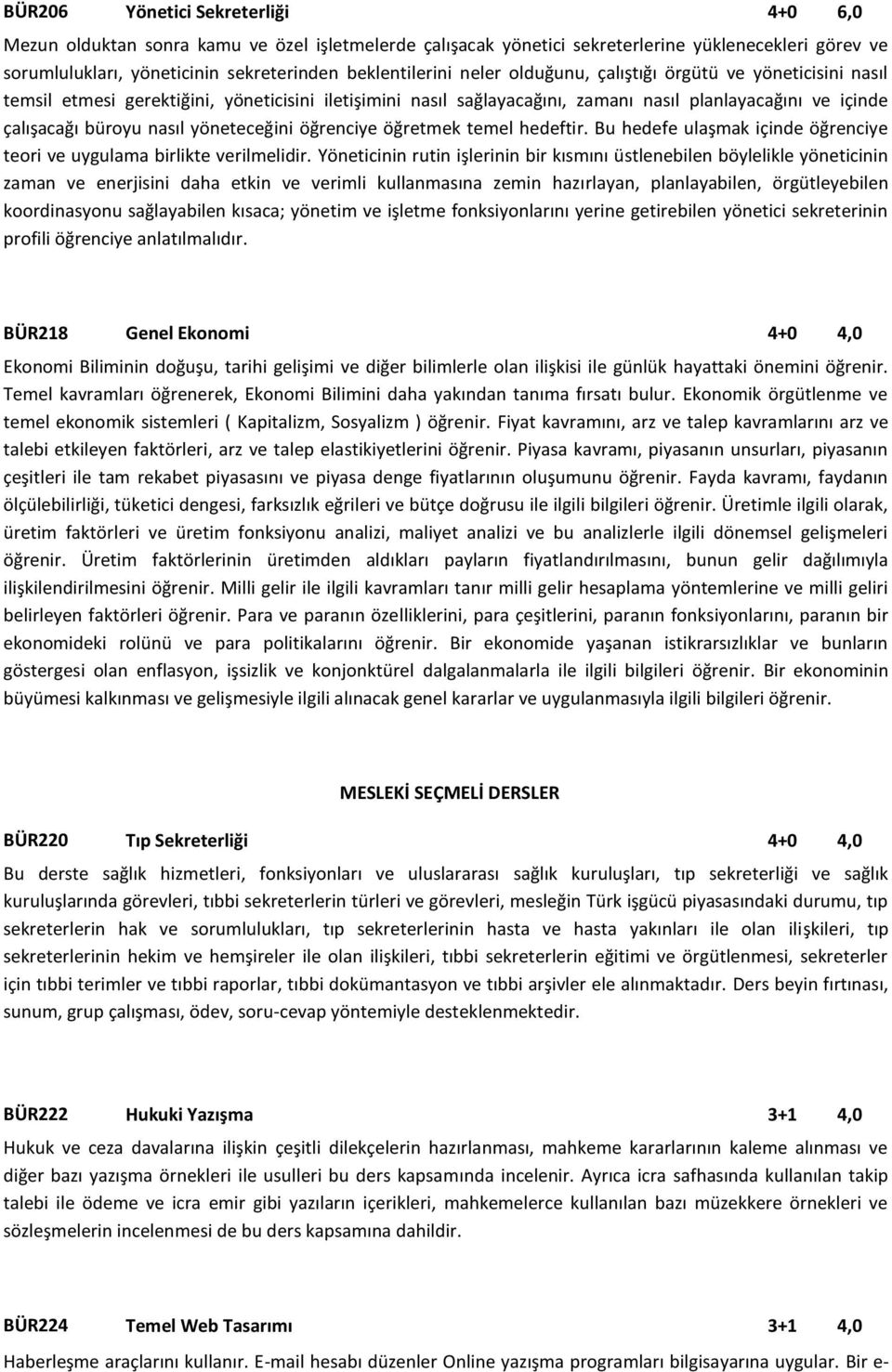 BÜR206 Yönetici Sekreterliği 4+0 6,0

Mezun olduktan sonra kamu ve özel işletmelerde çalışacak yönetici sekreterlerine yüklenecekleri görev ve sorumlulukları, yöneticinin sekreterinden beklentilerini neler olduğunu, çalıştığı örgütü ve yöneticisini nasıl temsil etmesi gerektiğini, yöneticisini iletişimini nasıl sağlayacağını, zamanı nasıl planlayacağını ve içinde çalışacağı büroyu nasıl yöneteceğini öğrenciye öğretmek temel hedeftir. Bu hedefe ulaşmak içinde öğrenciye teori ve uygulama birlikte verilmelidir. Yöneticinin rutin işlerinin bir kısmını üstlenebilen böylelikle yöneticinin zaman ve enerjisini daha etkin ve verimli kullanmasına zemin hazırlayan, planlayabilen, örgütleyebilen koordinasyonu sağlayabilen kısaca; yönetim ve işletme fonksiyonlarını yerine getirebilen yönetici sekreterinin profili öğrenciye anlatılmalıdır.

BÜR218 Genel Ekonomi 4+0 4,0

Ekonomi Biliminin doğuşu, tarihi gelişimi ve diğer bilimlerle olan ilişkisi ile günlük hayattaki önemini öğrenir. Temel kavramları öğrenerek, Ekonomi Bilimini daha yakından tanıma fırsatı bulur. Ekonomik örgütlenme ve temel ekonomik sistemleri ( Kapitalizm, Sosyalizm ) öğrenir. Fiyat kavramını, arz ve talep kavramlarını arz ve talebi etkileyen faktörleri, arz ve talep elastikiyetlerini öğrenir. Piyasa kavramı, piyasanın unsurları, piyasanın çeşitleri ile tam rekabet piyasasını ve piyasa denge fiyatlarının oluşumunu öğrenir. Fayda kavramı, faydanın ölçülebilirliği, tüketici dengesi, farksızlık eğrileri ve bütçe doğrusu ile ilgili bilgileri öğrenir. Üretimle ilgili olarak, üretim faktörleri ve üretim fonksiyonu analizi, maliyet analizi ve bu analizlerle ilgili dönemsel gelişmeleri öğrenir. Üretim faktörlerinin üretimden aldıkları payların fiyatlandırılmasını, bunun gelir dağılımıyla ilişkilendirilmesini öğrenir. Milli gelir ile ilgili kavramları tanır milli gelir hesaplama yöntemlerine ve milli geliri belirleyen faktörleri öğrenir. Para ve paranın özelliklerini, para çeşitlerini, paranın fonksiyonlarını, paranın bir ekonomideki rolünü ve para politikalarını öğrenir. Bir ekonomide yaşanan istikrarsızlıklar ve bunların göstergesi olan enflasyon, işsizlik ve konjonktürel dalgalanmalarla ile ilgili bilgileri öğrenir. Bir ekonominin büyümesi kalkınması ve gelişmesiyle ilgili alınacak genel kararlar ve uygulanmasıyla ilgili bilgileri öğrenir.

MESLEKİ SEÇMELİ DERSLER

BÜR220 Tıp Sekreterliği 4+0 4,0

Bu derste sağlık hizmetleri, fonksiyonları ve uluslararası sağlık kuruluşları, tıp sekreterliği ve sağlık kuruluşlarında görevleri, tıbbi sekreterlerin türleri ve görevleri, mesleğin Türk işgücü piyasasındaki durumu, tıp sekreterlerin hak ve sorumlulukları, tıp sekreterlerinin hasta ve hasta yakınları ile olan ilişkileri, tıp sekreterlerinin hekim ve hemşireler ile olan ilişkileri, tıbbi sekreterlerin eğitimi ve örgütlenmesi, sekreterler için tıbbi terimler ve tıbbi raporlar, tıbbi dokümantasyon ve tıbbi arşivler ele alınmaktadır. Ders beyin fırtınası, sunum, grup çalışması, ödev, soru-cevap yöntemiyle desteklenmektedir.

BÜR222 Hukuki Yazışma 3+1 4,0

Hukuk ve ceza davalarına ilişkin çeşitli dilekçelerin hazırlanması, mahkeme kararlarının kaleme alınması ve diğer bazı yazışma örnekleri ile usulleri bu ders kapsamında incelenir. Ayrıca icra safhasında kullanılan takip talebi ile ödeme ve icra emir gibi yazıların içerikleri, mahkemelerce kullanılan bazı müzekkere örnekleri ve sözleşmelerin incelenmesi de bu ders kapsamına dahildir.

BÜR224 Temel Web Tasarımı 3+1 4,0

Haberleşme araçlarını kullanır. E-mail hesabı düzenler Online yazışma programları bilgisayarına uygular. Bir e-